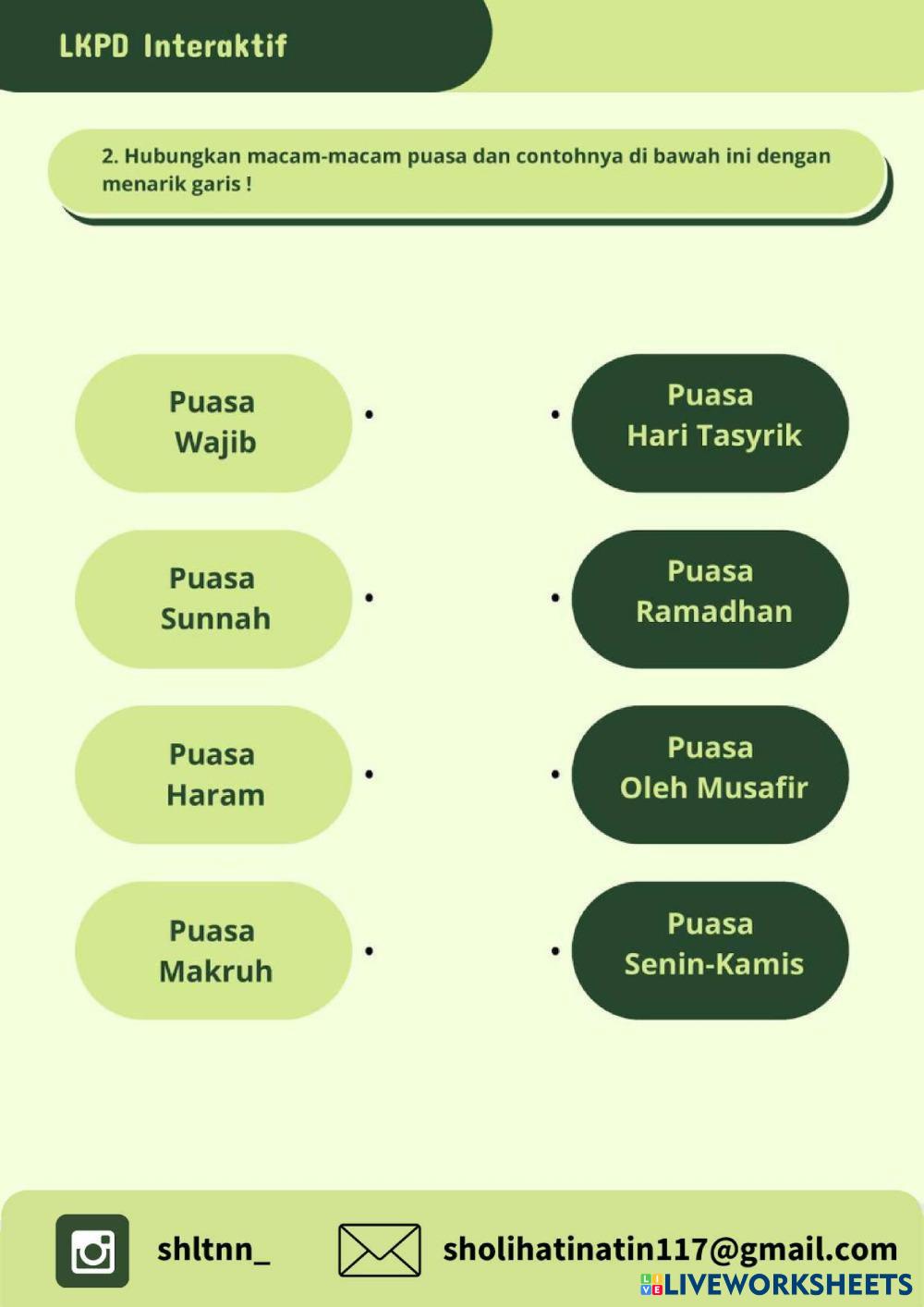 LKPD Interaktif

2. Hubungkan macam-macam puasa dan contohnya di bawah ini dengan menarik garis !

Puasa Wajib

Puasa Sunnah

Puasa Haram

Puasa Makruh

Puasa Hari Tasyrik

Puasa Ramadhan

Puasa Oleh Musafir

Puasa Senin-Kamis

shltnn_

sholihatinatin117@gmail.com

LIVEWORKSHEETS